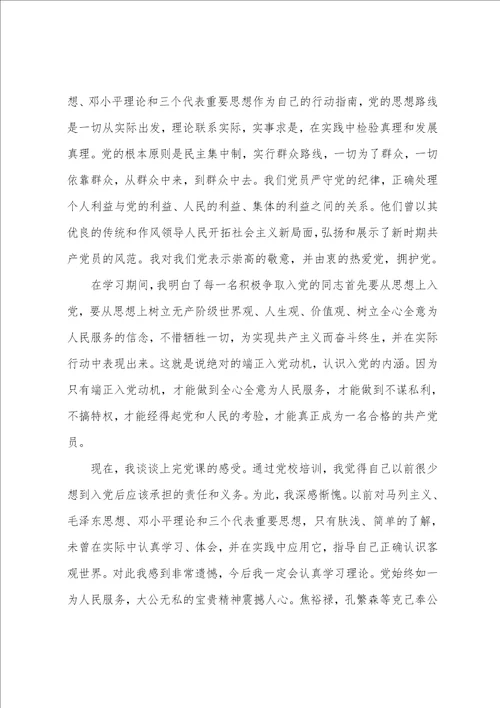 想、邓小平理论和三个代表重要思想作为自己的行动指南，党的思想路线是一切从实际出发，理论联系实际，实事求是，在实践中检验真理和发展真理。党的根本原则是民主集中制，实行群众路线，一切为了群众，一切依靠群众，从群众中来，到群众中去。我们党员严守党的纪律，正确处理个人利益与党的利益、人民的利益、集体的利益之间的关系。他们曾以其优良的传统和作风领导人民开拓社会主义新局面，弘扬和展示了新时期共产党员的风范。我对我们党表示崇高的敬意，并由衷的热爱党，拥护党。

在学习期间，我明白了每一名积极争取入党的同志首先要从思想上入党，要从思想上树立无产阶级世界观、人生观、价值观、树立全心全意为人民服务的信念，不惜牺牲一切，为实现共产主义而奋斗终生，并在实际行动中表现出来。这就是说绝对的端正入党动机，认识入党的内涵。因为只有端正入党动机，才能做到全心全意为人民服务，才能做到不谋私利，不搞特权，才能经得起党和人民的考验，才能真正成为一名合格的共产党员。

现在，我谈谈上完党课的感受。通过党校培训，我觉得自己以前很少想到入党后应该承担的责任和义务。为此，我深感惭愧。以前对马列主义、毛泽东思想、邓小平理论和三个代表重要思想，只有肤浅、简单的了解，未曾在实际中认真学习、体会，并在实践中应用它，指导自己正确认识客观世界。对此我感到非常遗憾，今后我一定会认真学习理论。党始终如一为人民服务，大公无私的宝贵精神震撼人心。焦裕禄，孔繁森等克己奉公